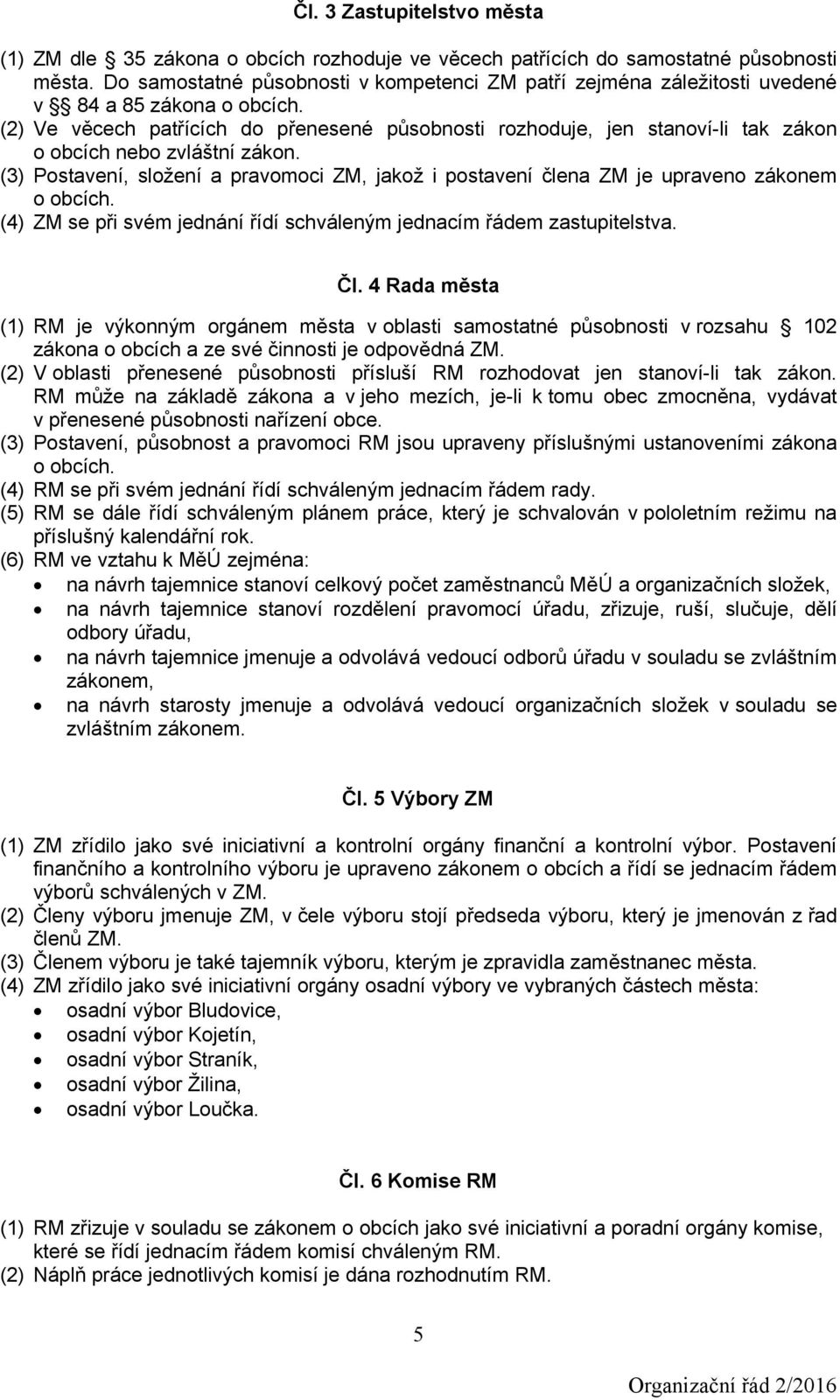 Čl. 3 Zastupitelstvo města

(1) ZM dle § 35 zákona o obcích rozhoduje ve věcech patřících do samostatné působnosti města. Do samostatné působnosti v kompetenci ZM patří zejména záležitosti uvedené v §§ 84 a 85 zákona o obcích.
(2) Ve věcech patřících do přenesené působnosti rozhoduje, jen stanoví-li tak zákon o obcích nebo zvláštní zákon.
(3) Postavení, složení a pravomoci ZM, jakož i postavení člena ZM je upraveno zákonem o obcích.
(4) ZM se při svém jednání řídí schváleným jednacím řádem zastupitelstva.

Čl. 4 Rada města

(1) RM je výkonným orgánem města v oblasti samostatné působnosti v rozsahu § 102 zákona o obcích a ze své činnosti je odpovědná ZM.
(2) V oblasti přenesené působnosti přísluší RM rozhodovat jen stanoví-li tak zákon. RM může na základě zákona a v jeho mezích, je-li k tomu obec zmocněna, vydávat v přenesené působnosti nařízení obce.
(3) Postavení, působnost a pravomoci RM jsou upraveny příslušnými ustanoveními zákona o obcích.
(4) RM se při svém jednání řídí schváleným jednacím řádem rady.
(5) RM se dále řídí schváleným plánem práce, který je schvalován v pololetním režimu na příslušný kalendářní rok.
(6) RM ve vztahu k MěÚ zejména:
• na návrh tajemnice stanoví celkový počet zaměstnanců MěÚ a organizačních složek,
• na návrh tajemnice stanoví rozdělení pravomocí úřadu, zřizuje, ruší, slučuje, dělí odbory úřadu,
• na návrh tajemnice jmenuje a odvolává vedoucí odborů úřadu v souladu se zvláštním zákonem,
• na návrh starosty jmenuje a odvolává vedoucí organizačních složek v souladu se zvláštním zákonem.

Čl. 5 Výbory ZM

(1) ZM zřídilo jako své iniciativní a kontrolní orgány finanční a kontrolní výbor. Postavení finančního a kontrolního výboru je upraveno zákonem o obcích a řídí se jednacím řádem výborů schválených v ZM.
(2) Členy výboru jmenuje ZM, v čele výboru stojí předseda výboru, který je jmenován z řad členů ZM.
(3) Členem výboru je také tajemník výboru, kterým je zpravidla zaměstnanec města.
(4) ZM zřídilo jako své iniciativní orgány osadní výbory ve vybraných částech města:
• osadní výbor Bludovice,
• osadní výbor Kojetín,
• osadní výbor Straník,
• osadní výbor Žilina,
• osadní výbor Loučka.

Čl. 6 Komise RM

(1) RM zřizuje v souladu se zákonem o obcích jako své iniciativní a poradní orgány komise, které se řídí jednacím řádem komisí chváleným RM.
(2) Náplň práce jednotlivých komisí je dána rozhodnutím RM.

5

Organizační řád 2/2016